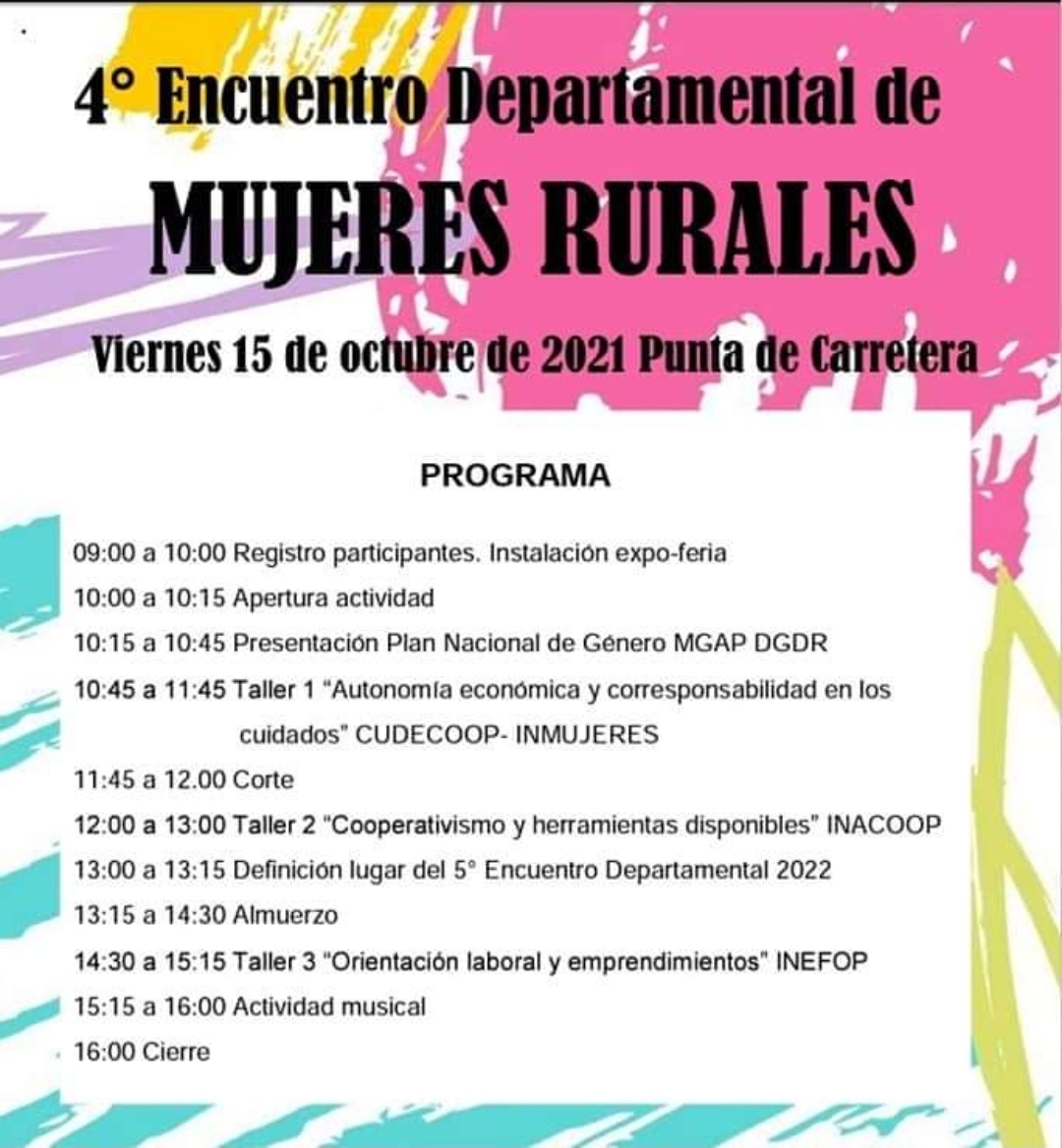 4° Encuentro Departamental de
MUJERES RURALES
Viernes 15 de octubre de 2021 Punta de Carretera

PROGRAMA

09:00 a 10:00 Registro participantes. Instalación expo-feria
10:00 a 10:15 Apertura actividad
10:15 a 10:45 Presentación Plan Nacional de Género MGAP DGDR
10:45 a 11:45 Taller 1 "Autonomía económica y corresponsabilidad en los cuidados" CUDECOOP- INMUJERES
11:45 a 12.00 Corte
12:00 a 13:00 Taller 2 "Cooperativismo y herramientas disponibles" INACOOP
13:00 a 13:15 Definición lugar del 5° Encuentro Departamental 2022
13:15 a 14:30 Almuerzo
14:30 a 15:15 Taller 3 "Orientación laboral y emprendimientos" INEFOP
15:15 a 16:00 Actividad musical
16:00 Cierre